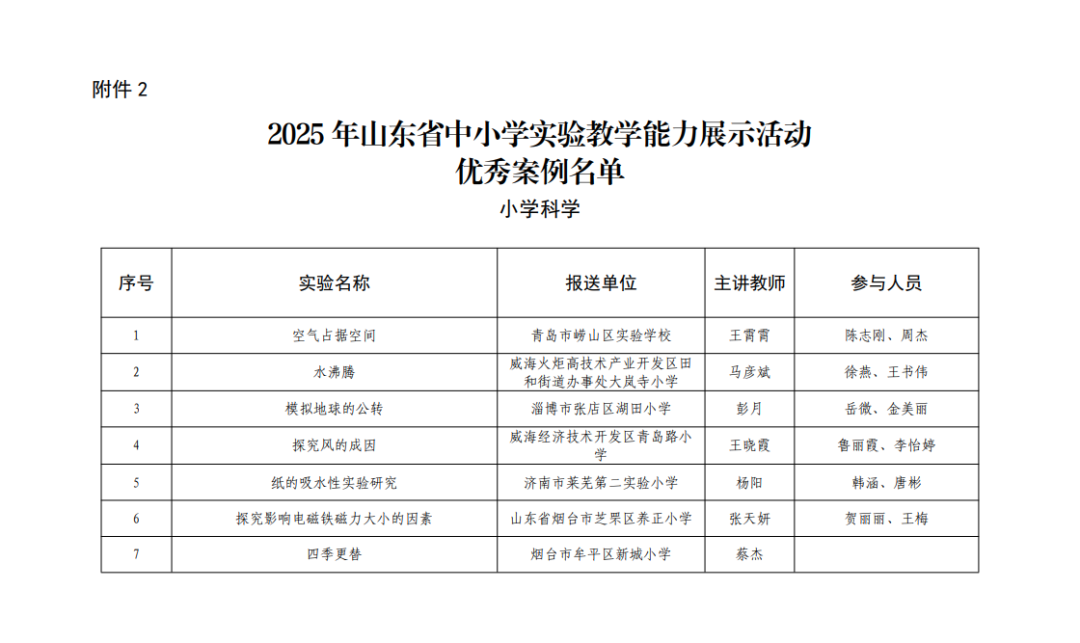 附件 2

2025 年山东省中小学实验教学能力展示活动
优秀案例名单

小学科学

| 序号 | 实验名称 | 报送单位 | 主讲教师 | 参与人员 |
|---|---|---|---|---|
| 1 | 空气占据空间 | 青岛市崂山区实验学校 | 王霄霄 | 陈志刚、周杰 |
| 2 | 水沸腾 | 威海火炬高技术产业开发区田和街道办事处大岚寺小学 | 马彦斌 | 徐燕、王书伟 |
| 3 | 模拟地球的公转 | 淄博市张店区湖田小学 | 彭月 | 岳微、金美丽 |
| 4 | 探究风的成因 | 威海经济技术开发区青岛路小学 | 王晓霞 | 鲁丽霞、李怡婷 |
| 5 | 纸的吸水性实验研究 | 济南市莱芜第二实验小学 | 杨阳 | 韩涵、唐彬 |
| 6 | 探究影响电磁铁磁力大小的因素 | 山东省烟台市芝罘区养正小学 | 张天妍 | 贺丽丽、王梅 |
| 7 | 四季更替 | 烟台市牟平区新城小学 | 蔡杰 | |